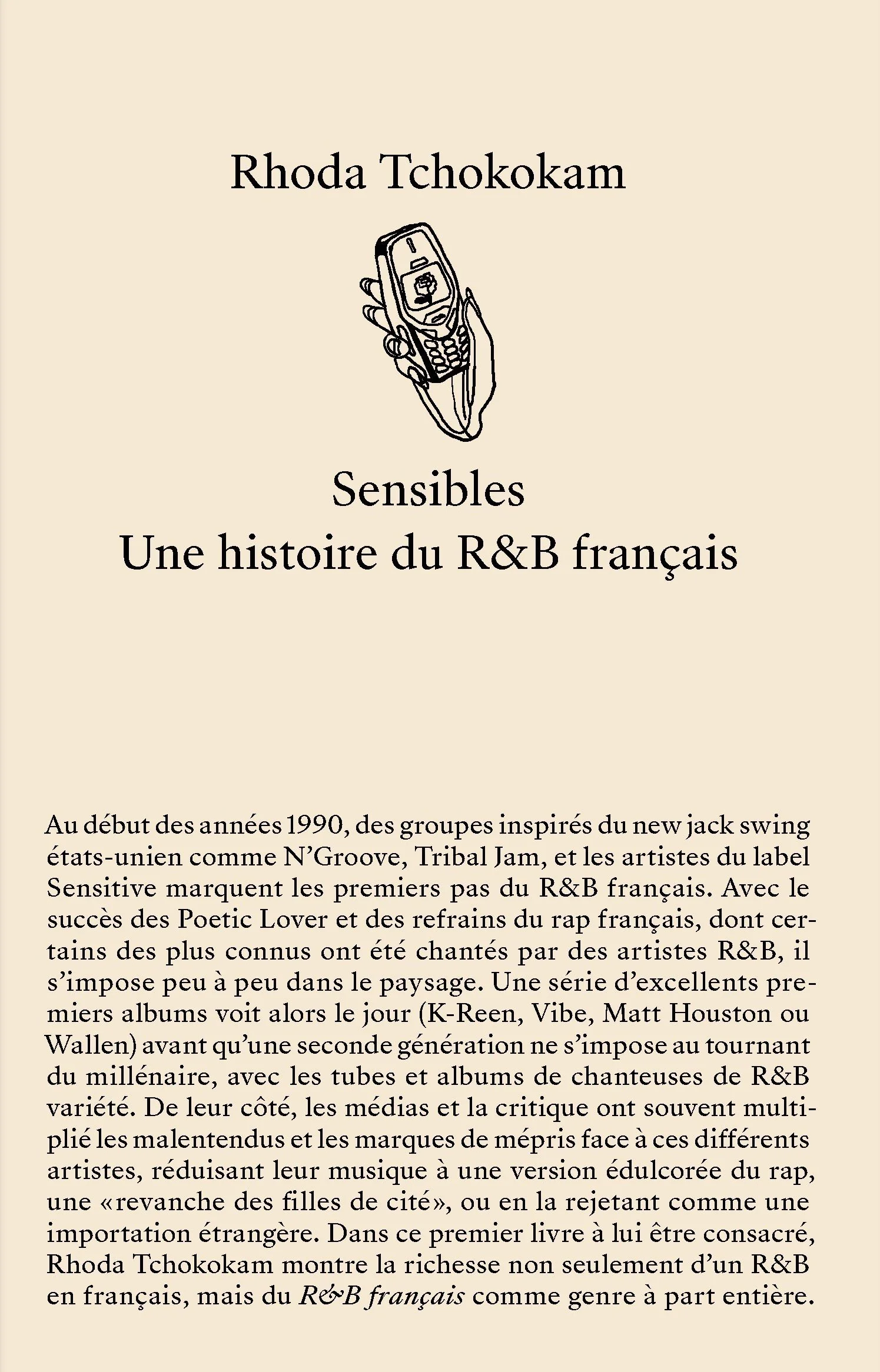 Rhoda Tchokokam

Sensibles
Une histoire du R&B français

Au début des années 1990, des groupes inspirés du new jack swing états-unien comme N'Groove, Tribal Jam, et les artistes du label Sensitive marquent les premiers pas du R&B français. Avec le succès des Poetic Lover et des refrains du rap français, dont certains des plus connus ont été chantés par des artistes R&B, il s'impose peu à peu dans le paysage. Une série d'excellents premiers albums voit alors le jour (K-Reen, Vibe, Matt Houston ou Wallen) avant qu'une seconde génération ne s'impose au tournant du millénaire, avec les tubes et albums de chanteuses de R&B variété. De leur côté, les médias et la critique ont souvent multiplié les malentendus et les marques de mépris face à ces différents artistes, réduisant leur musique à une version édulcorée du rap, une «revanche des filles de cité», ou en la rejetant comme une importation étrangère. Dans ce premier livre à lui être consacré, Rhoda Tchokokam montre la richesse non seulement d'un R&B en français, mais du R&B français comme genre à part entière.